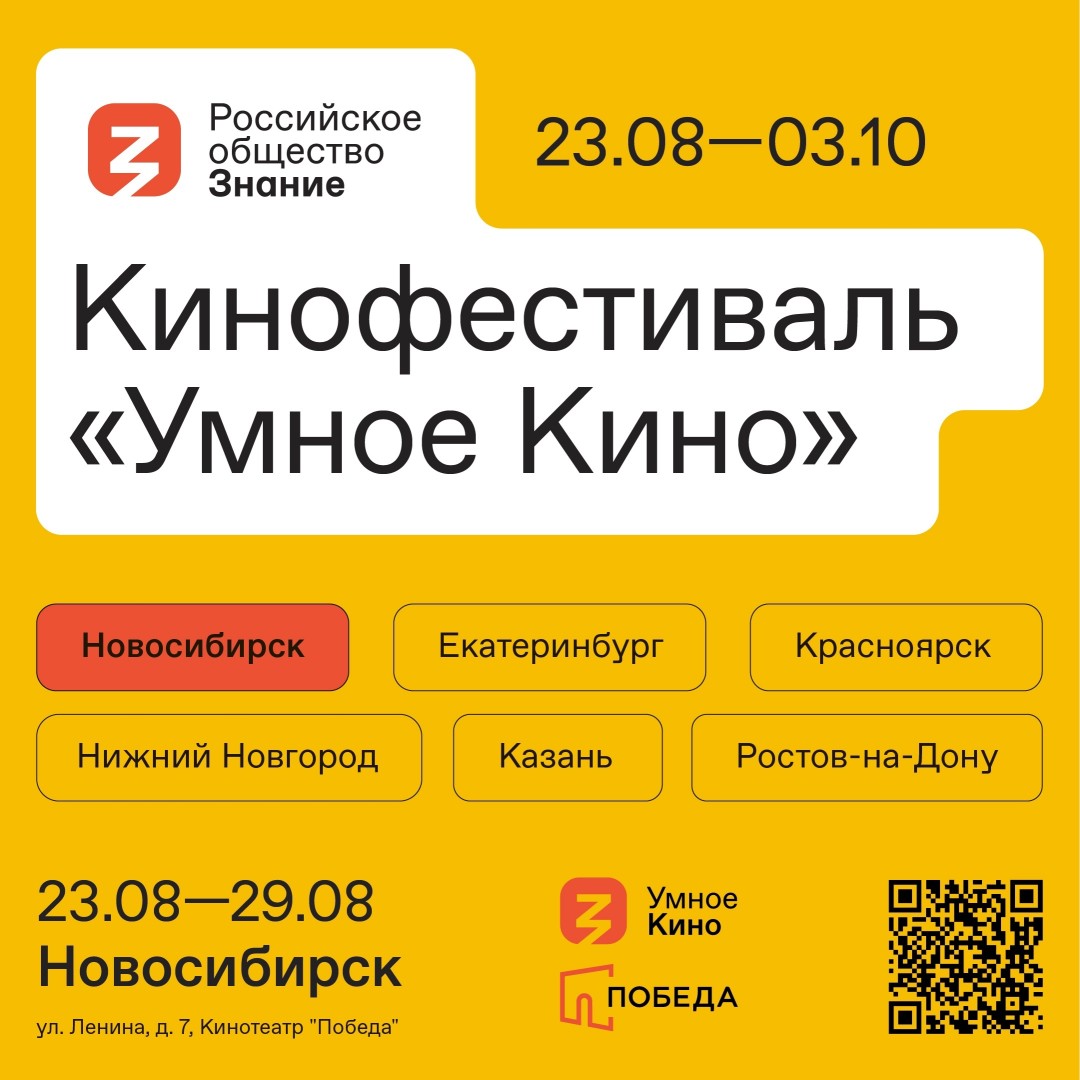 Российское общество Знание

23.08—03.10

Кинофестиваль «Умное Кино»

Новосибирск
Екатеринбург
Красноярск
Нижний Новгород
Казань
Ростов-на-Дону

23.08—29.08
Новосибирск

ул. Ленина, д. 7, Кинотеатр "Победа"

Умное Кино

ПОБЕДА